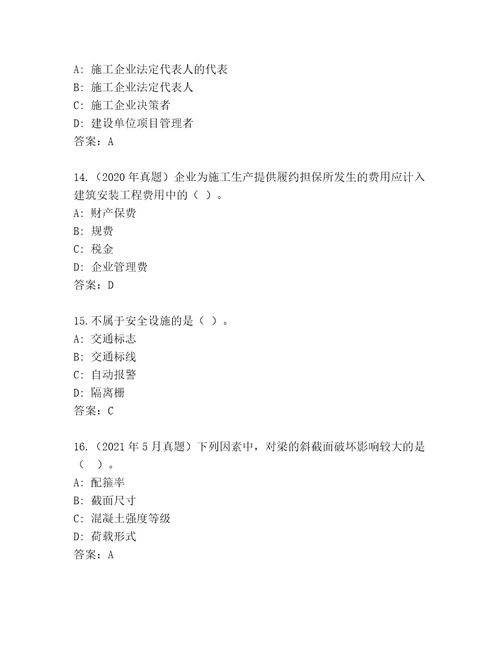 A：施工企业法定代表人的代表
B：施工企业法定代表人
C：施工企业决策者
D：建设单位项目管理者
答案：A

14.（2020 年真题）企业为施工生产提供履约担保所发生的费用应计入建筑安装工程费用中的（ ）。
A：财产保费
B：规费
C：税金
D：企业管理费
答案：D

15.不属于安全设施的是（ ）。
A：交通标志
B：交通标线
C：自动报警
D：隔离栅
答案：C

16.（2021 年 5 月真题）下列因素中，对梁的斜截面破坏影响较大的是（ ）。
A：配箍率
B：截面尺寸
C：混凝土强度等级
D：荷载形式
答案：A